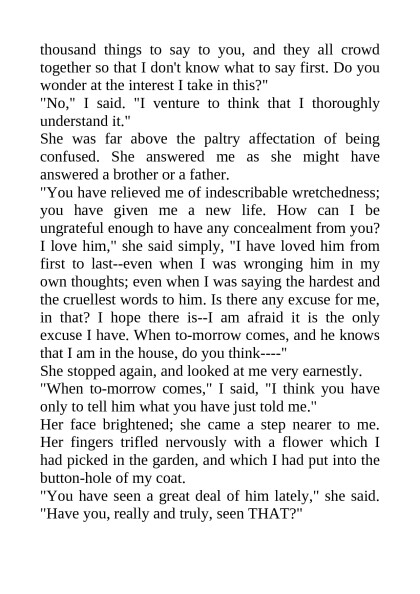 thousand things to say to you, and they all crowd together so that I don't know what to say first. Do you wonder at the interest I take in this?"
"No," I said. "I venture to think that I thoroughly understand it."
She was far above the paltry affectation of being confused. She answered me as she might have answered a brother or a father.
"You have relieved me of indescribable wretchedness; you have given me a new life. How can I be ungrateful enough to have any concealment from you? I love him," she said simply, "I have loved him from first to last--even when I was wronging him in my own thoughts; even when I was saying the hardest and the cruellest words to him. Is there any excuse for me, in that? I hope there is--I am afraid it is the only excuse I have. When to-morrow comes, and he knows that I am in the house, do you think----"
She stopped again, and looked at me very earnestly.
"When to-morrow comes," I said, "I think you have only to tell him what you have just told me."
Her face brightened; she came a step nearer to me. Her fingers trifled nervously with a flower which I had picked in the garden, and which I had put into the button-hole of my coat.
"You have seen a great deal of him lately," she said. "Have you, really and truly, seen THAT?"